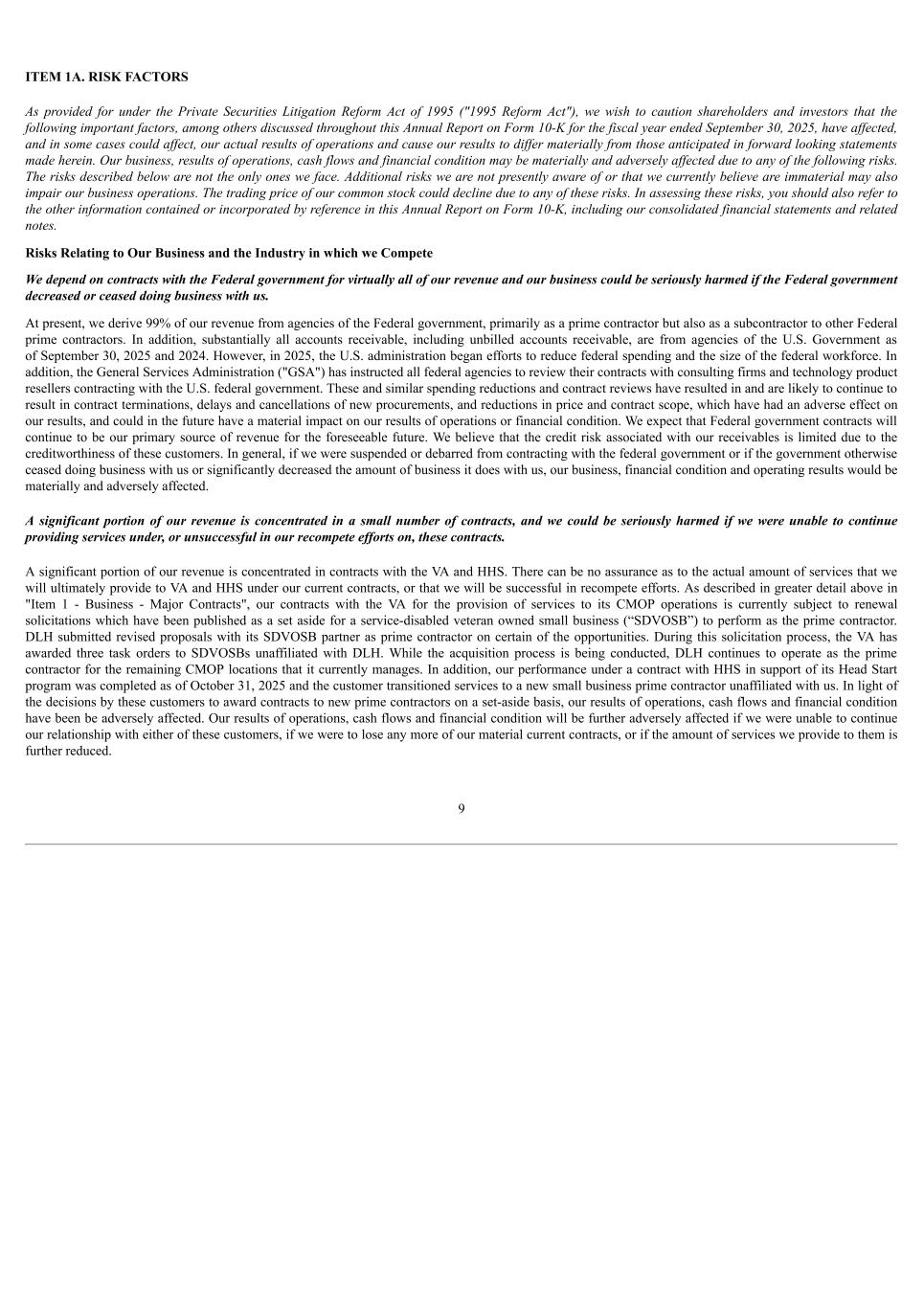 ITEM 1A. RISK FACTORS

As provided for under the Private Securities Litigation Reform Act of 1995 ("1995 Reform Act"), we wish to caution shareholders and investors that the following important factors, among others discussed throughout this Annual Report on Form 10-K for the fiscal year ended September 30, 2025, have affected, and in some cases could affect, our actual results of operations and cause our results to differ materially from those anticipated in forward looking statements made herein. Our business, results of operations, cash flows and financial condition may be materially and adversely affected due to any of the following risks. The risks described below are not the only ones we face. Additional risks we are not presently aware of or that we currently believe are immaterial may also impair our business operations. The trading price of our common stock could decline due to any of these risks. In assessing these risks, you should also refer to the other information contained or incorporated by reference in this Annual Report on Form 10-K, including our consolidated financial statements and related notes.

Risks Relating to Our Business and the Industry in which we Compete

We depend on contracts with the Federal government for virtually all of our revenue and our business could be seriously harmed if the Federal government decreased or ceased doing business with us.

At present, we derive 99% of our revenue from agencies of the Federal government, primarily as a prime contractor but also as a subcontractor to other Federal prime contractors. In addition, substantially all accounts receivable, including unbilled accounts receivable, are from agencies of the U.S. Government as of September 30, 2025 and 2024. However, in 2025, the U.S. administration began efforts to reduce federal spending and the size of the federal workforce. In addition, the General Services Administration ("GSA") has instructed all federal agencies to review their contracts with consulting firms and technology product resellers contracting with the U.S. federal government. These and similar spending reductions and contract reviews have resulted in and are likely to continue to result in contract terminations, delays and cancellations of new procurements, and reductions in price and contract scope, which have had an adverse effect on our results, and could in the future have a material impact on our results of operations or financial condition. We expect that Federal government contracts will continue to be our primary source of revenue for the foreseeable future. We believe that the credit risk associated with our receivables is limited due to the creditworthiness of these customers. In general, if we were suspended or debarred from contracting with the federal government or if the government otherwise ceased doing business with us or significantly decreased the amount of business it does with us, our business, financial condition and operating results would be materially and adversely affected.

A significant portion of our revenue is concentrated in a small number of contracts, and we could be seriously harmed if we were unable to continue providing services under, or unsuccessful in our recompete efforts on, these contracts.

A significant portion of our revenue is concentrated in contracts with the VA and HHS. There can be no assurance as to the actual amount of services that we will ultimately provide to VA and HHS under our current contracts, or that we will be successful in recompete efforts. As described in greater detail above in "Item 1 - Business - Major Contracts", our contracts with the VA for the provision of services to its CMOP operations is currently subject to renewal solicitations which have been published as a set aside for a service-disabled veteran owned small business (“SDVOSB”) to perform as the prime contractor. DLH submitted revised proposals with its SDVOSB partner as prime contractor on certain of the opportunities. During this solicitation process, the VA has awarded three task orders to SDVOSBs unaffiliated with DLH. While the acquisition process is being conducted, DLH continues to operate as the prime contractor for the remaining CMOP locations that it currently manages. In addition, our performance under a contract with HHS in support of its Head Start program was completed as of October 31, 2025 and the customer transitioned services to a new small business prime contractor unaffiliated with us. In light of the decisions by these customers to award contracts to new prime contractors on a set-aside basis, our results of operations, cash flows and financial condition have been be adversely affected. Our results of operations, cash flows and financial condition will be further adversely affected if we were unable to continue our relationship with either of these customers, if we were to lose any more of our material current contracts, or if the amount of services we provide to them is further reduced.

9